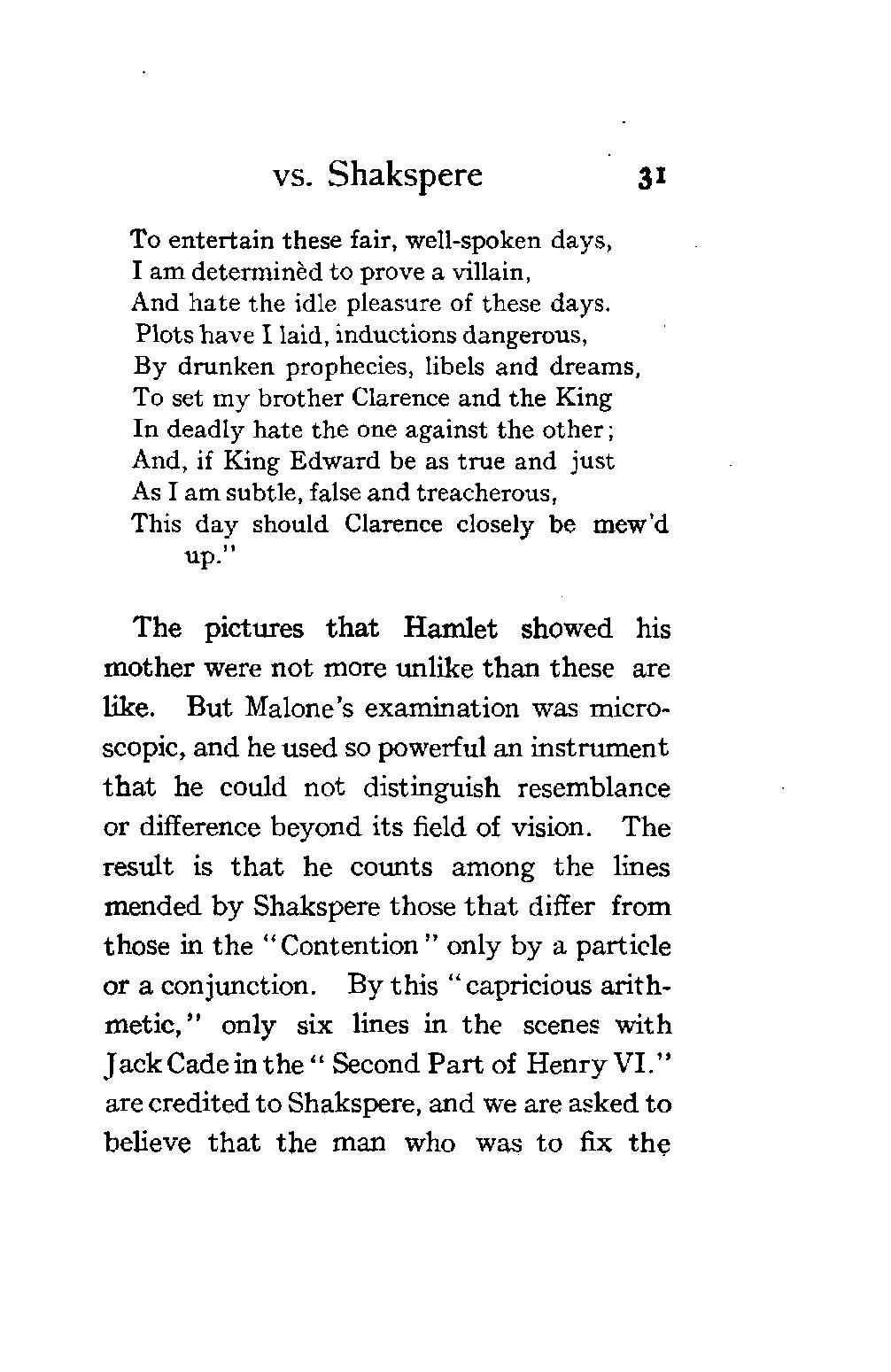 vs. Shakspere 31

To entertain these fair, well-spoken days,
I am determinèd to prove a villain,
And hate the idle pleasure of these days.
Plots have I laid, inductions dangerous,
By drunken prophecies, libels and dreams,
To set my brother Clarence and the King
In deadly hate the one against the other;
And, if King Edward be as true and just
As I am subtle, false and treacherous,
This day should Clarence closely be mew'd up."

The pictures that Hamlet showed his mother were not more unlike than these are like. But Malone's examination was microscopic, and he used so powerful an instrument that he could not distinguish resemblance or difference beyond its field of vision. The result is that he counts among the lines mended by Shakspere those that differ from those in the "Contention" only by a particle or a conjunction. By this "capricious arithmetic," only six lines in the scenes with Jack Cade in the "Second Part of Henry VI." are credited to Shakspere, and we are asked to believe that the man who was to fix the